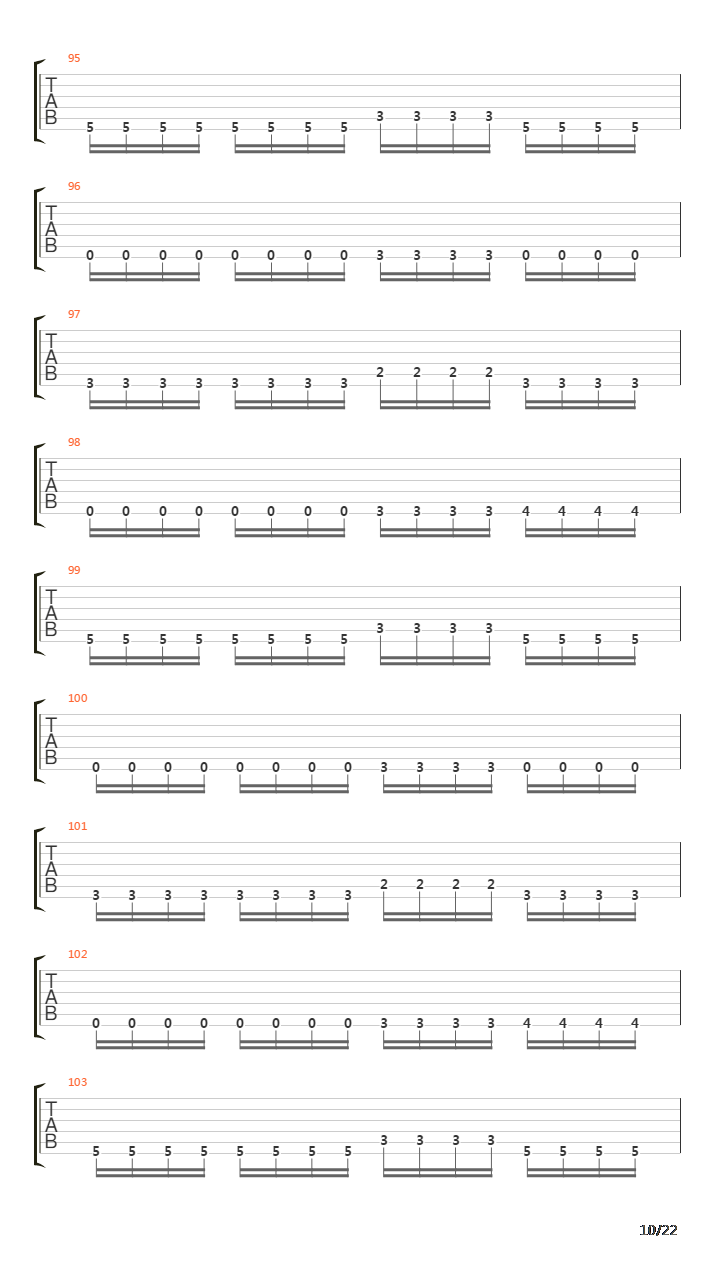 95
T
A
B
5 5 5 5 5 5 5 5 3 3 3 3 5 5 5 5

96
T
A
B
0 0 0 0 0 0 0 0 3 3 3 3 0 0 0 0

97
T
A
B
3 3 3 3 3 3 3 3 2 2 2 2 3 3 3 3

98
T
A
B
0 0 0 0 0 0 0 0 3 3 3 3 4 4 4 4

99
T
A
B
5 5 5 5 5 5 5 5 3 3 3 3 5 5 5 5

100
T
A
B
0 0 0 0 0 0 0 0 3 3 3 3 0 0 0 0

101
T
A
B
3 3 3 3 3 3 3 3 2 2 2 2 3 3 3 3

102
T
A
B
0 0 0 0 0 0 0 0 3 3 3 3 4 4 4 4

103
T
A
B
5 5 5 5 5 5 5 5 3 3 3 3 5 5 5 5

10/22